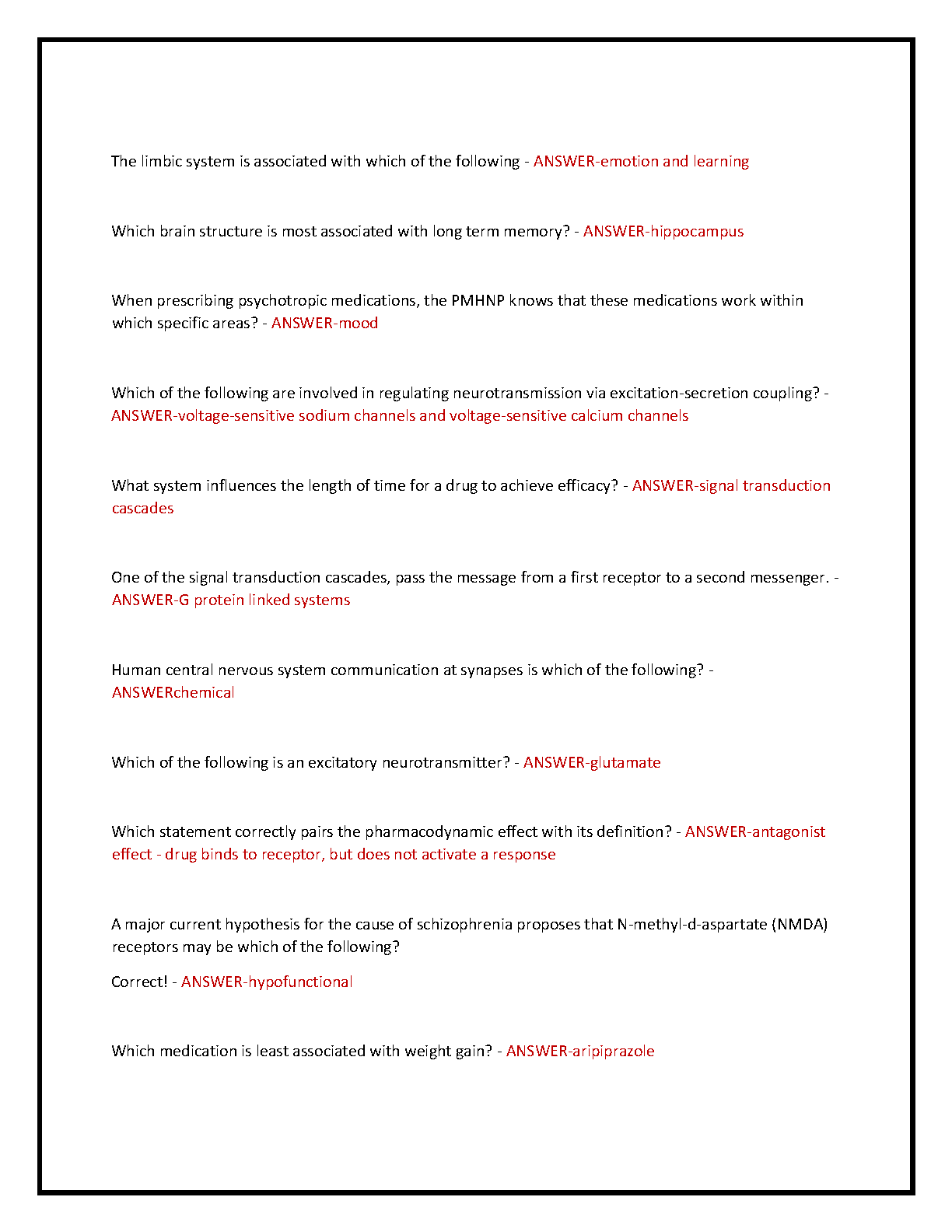 The limbic system is associated with which of the following - ANSWER-emotion and learning

Which brain structure is most associated with long term memory? - ANSWER-hippocampus

When prescribing psychotropic medications, the PMHNP knows that these medications work within which specific areas? - ANSWER-mood

Which of the following are involved in regulating neurotransmission via excitation-secretion coupling? - ANSWER-voltage-sensitive sodium channels and voltage-sensitive calcium channels

What system influences the length of time for a drug to achieve efficacy? - ANSWER-signal transduction cascades

One of the signal transduction cascades, pass the message from a first receptor to a second messenger. - ANSWER-G protein linked systems

Human central nervous system communication at synapses is which of the following? - ANSWERchemical

Which of the following is an excitatory neurotransmitter? - ANSWER-glutamate

Which statement correctly pairs the pharmacodynamic effect with its definition? - ANSWER-antagonist effect - drug binds to receptor, but does not activate a response

A major current hypothesis for the cause of schizophrenia proposes that N-methyl-d-aspartate (NMDA) receptors may be which of the following?

Correct! - ANSWER-hypofunctional

Which medication is least associated with weight gain? - ANSWER-aripiprazole